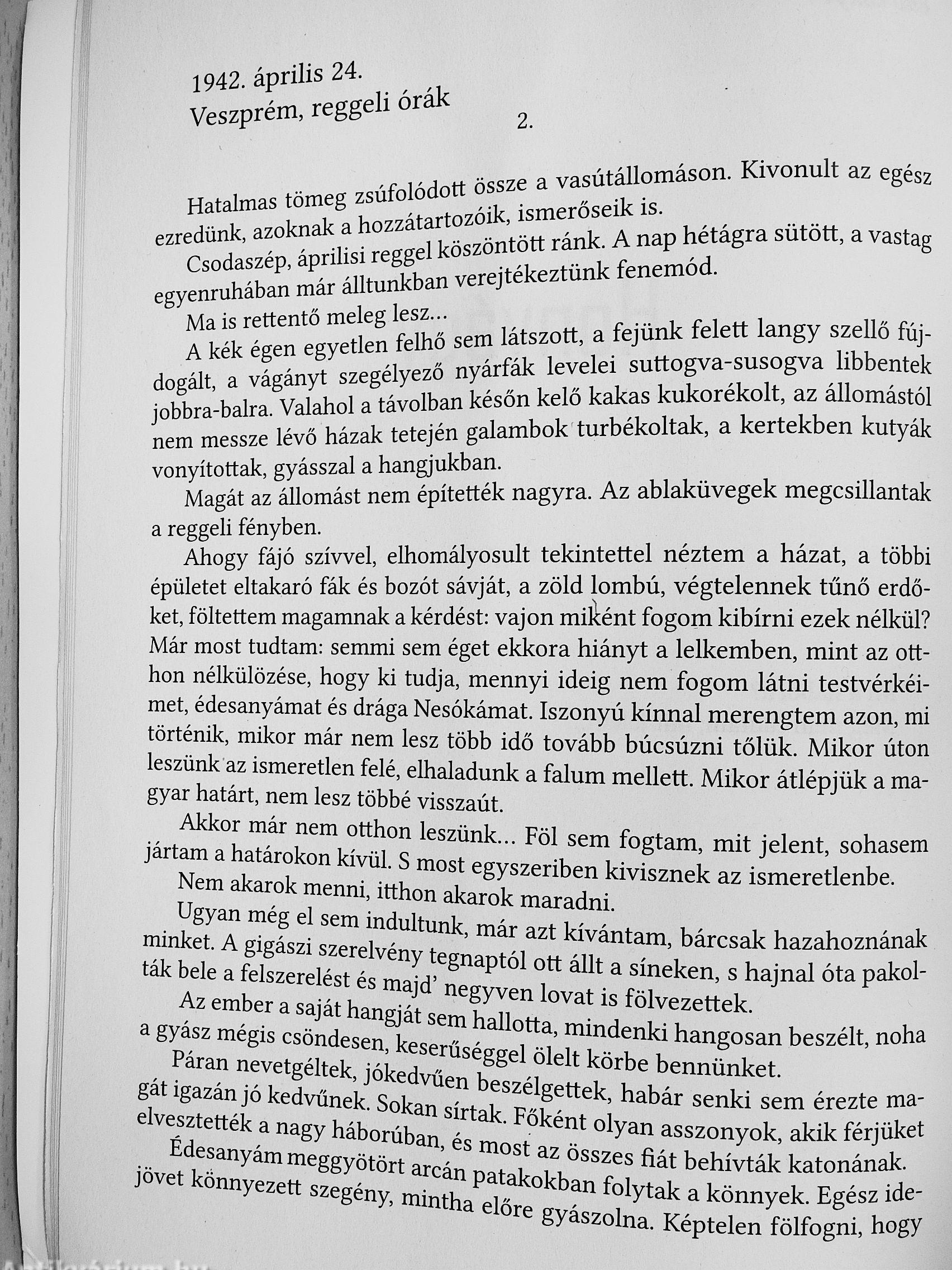 1942. április 24.
Veszprém, reggeli órák

2.

Hatalmas tömeg zsúfolódott össze a vasútállomáson. Kivonult az egész ezredünk, azoknak a hozzátartozóik, ismerőseik is.

Csodaszép, áprilisi reggel köszöntött ránk. A nap hétágra sütött, a vastag egyenruhában már álltunkban verejtékeztünk fenemód.

Ma is rettentő meleg lesz...

A kék égen egyetlen felhő sem látszott, a fejünk felett langy szellő fújdogált, a vágányt szegélyező nyárfák levelei suttogva-susogva libbentek jobbra-balra. Valahol a távolban későn kelő kakas kukorékolt, az állomástól nem messze lévő házak tetején galambok turbékoltak, a kertekben kutyák vonyítottak, gyásszal a hangjukban.

Magát az állomást nem építették nagyra. Az ablaküvegek megcsillantak a reggeli fényben.

Ahogy fájó szívvel, elhomályosult tekintettel néztem a házat, a többi épületet eltakaró fák és bozót sávját, a zöld lombú, végtelennek tűnő erdőket, föltettem magamnak a kérdést: vajon miként fogom kibírni ezek nélkül? Már most tudtam: semmi sem éget ekkora hiányt a lelkemben, mint az otthon nélkülözése, hogy ki tudja, mennyi ideig nem fogom látni testvérkéimet, édesanyámat és drága Nesókámat. Iszonyú kínnal merengtem azon, mi történik, mikor már nem lesz több idő tovább búcsúzni tőlük. Mikor úton leszünk az ismeretlen felé, elhaladunk a falum mellett. Mikor átlépjük a magyar határt, nem lesz többé visszaút.

Akkor már nem otthon leszünk... Föl sem fogtam, mit jelent, sohasem jártam a határokon kívül. S most egyszeriben kivisznek az ismeretlenbe.

Nem akarok menni, itthon akarok maradni.

Ugyan még el sem indultunk, már azt kívántam, bárcsak hazahoznának minket. A gigászi szerelvény tegnaptól ott állt a síneken, s hajnal óta pakolták bele a felszerelést és majd' negyven lovat is fölvezettek.

Az ember a saját hangját sem hallotta, mindenki hangosan beszélt, noha a gyász mégis csöndesen, keserűséggel ölelt körbe bennünket.

Páran nevetgéltek, jókedvűen beszélgettek, habár senki sem érezte magát igazán jó kedvűnek. Sokan sírtak. Főként olyan asszonyok, akik férjüket elvesztették a nagy háborúban, és most az összes fiát behívták katonának.

Édesanyám meggyötört arcán patakokban folytak a könnyek. Egész idejövet könnyezett szegény, mintha előre gyászolna. Képtelen fölfogni, hogy